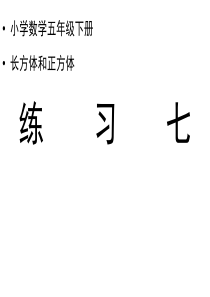 • 小学数学五年级下册

• 长方体和正方体

练 习 七